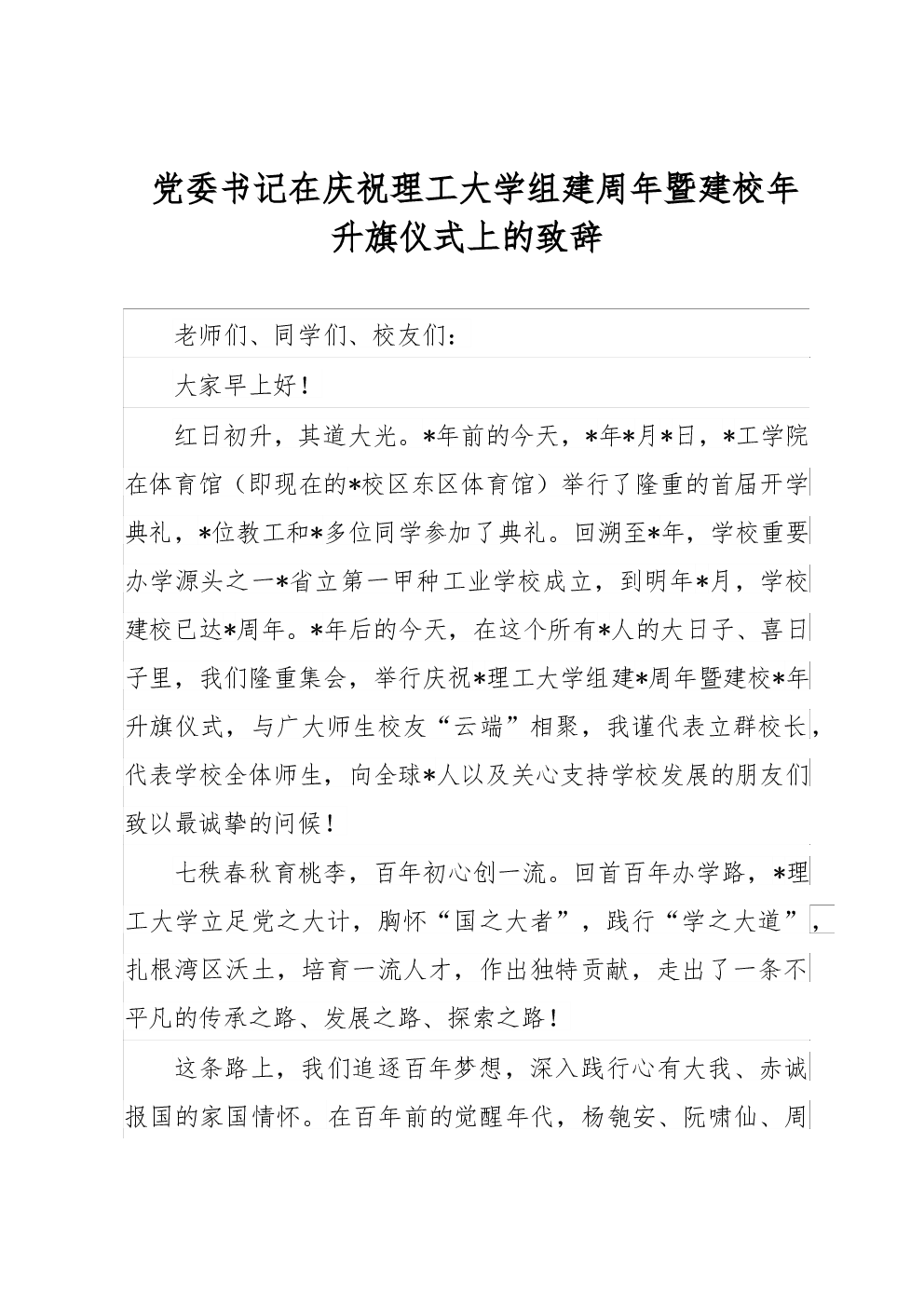 党委书记在庆祝理工大学组建周年暨建校年升旗仪式上的致辞

老师们、同学们、校友们：

大家早上好！

红日初升，其道大光。*年前的今天，*年*月*日，*工学院在体育馆（即现在的*校区东区体育馆）举行了隆重的首届开学典礼，*位教工和*多位同学参加了典礼。回溯至*年，学校重要办学源头之一*省立第一甲种工业学校成立，到明年*月，学校建校已达*周年。*年后的今天，在这个所有*人的大日子、喜日子里，我们隆重集会，举行庆祝*理工大学组建*周年暨建校*年升旗仪式，与广大师生校友“云端”相聚，我谨代表立群校长，代表学校全体师生，向全球*人以及关心支持学校发展的朋友们致以最诚挚的问候！

七秩春秋育桃李，百年初心创一流。回首百年办学路，*理工大学立足党之大计，胸怀“国之大者”，践行“学之大道”，扎根湾区沃土，培育一流人才，作出独特贡献，走出了一条不平凡的传承之路、发展之路、探索之路！

这条路上，我们追逐百年梦想，深入践行心有大我、赤诚报国的家国情怀。在百年前的觉醒年代，杨匏安、阮啸仙、周